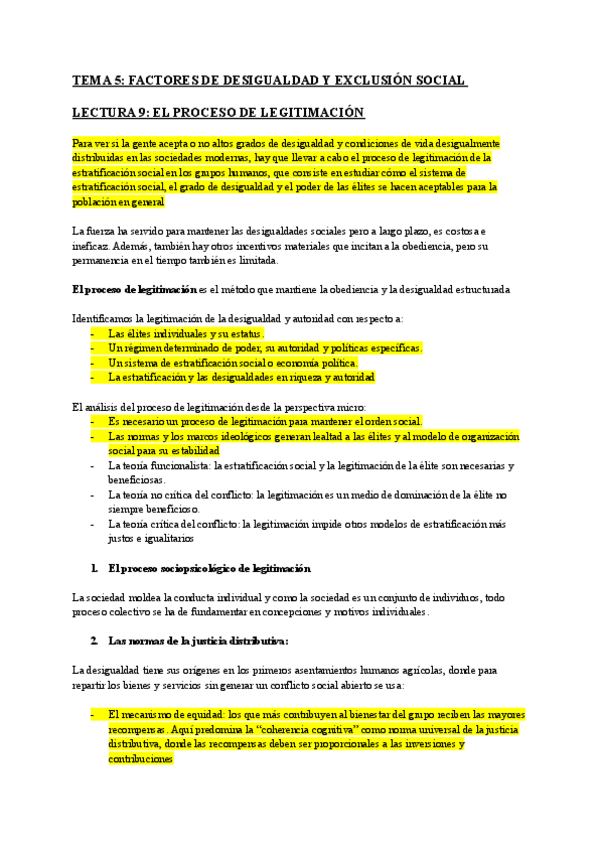 TEMA 5: FACTORES DE DESIGUALDAD Y EXCLUSIÓN SOCIAL

LECTURA 9: EL PROCESO DE LEGITIMACIÓN

Para ver si la gente acepta o no altos grados de desigualdad y condiciones de vida desigualmente distribuidas en las sociedades modernas, hay que llevar a cabo el proceso de legitimación de la estratificación social en los grupos humanos, que consiste en estudiar cómo el sistema de estratificación social, el grado de desigualdad y el poder de las élites se hacen aceptables para la población en general

La fuerza ha servido para mantener las desigualdades sociales pero a largo plazo, es costosa e ineficaz. Además, también hay otros incentivos materiales que incitan a la obediencia, pero su permanencia en el tiempo también es limitada.

El proceso de legitimación es el método que mantiene la obediencia y la desigualdad estructurada

Identificamos la legitimación de la desigualdad y autoridad con respecto a:
- Las élites individuales y su estatus.
- Un régimen determinado de poder, su autoridad y políticas específicas.
- Un sistema de estratificación social o economía política.
- La estratificación y las desigualdades en riqueza y autoridad

El análisis del proceso de legitimación desde la perspectiva micro:
- Es necesario un proceso de legitimación para mantener el orden social.
- Las normas y los marcos ideológicos generan lealtad a las élites y al modelo de organización social para su estabilidad
- La teoría funcionalista: la estratificación social y la legitimación de la élite son necesarias y beneficiosas.
- La teoría no crítica del conflicto: la legitimación es un medio de dominación de la élite no siempre beneficioso.
- La teoría crítica del conflicto: la legitimación impide otros modelos de estratificación más justos e igualitarios

1. El proceso sociopsicológico de legitimación

La sociedad moldea la conducta individual y como la sociedad es un conjunto de individuos, todo proceso colectivo se ha de fundamentar en concepciones y motivos individuales.

2. Las normas de la justicia distributiva:

La desigualdad tiene sus orígenes en los primeros asentamientos humanos agrícolas, donde para repartir los bienes y servicios sin generar un conflicto social abierto se usa:

- El mecanismo de equidad: los que más contribuyen al bienestar del grupo reciben las mayores recompensas. Aquí predomina la “coherencia cognitiva” como norma universal de la justicia distributiva, donde las recompensas deben ser proporcionales a las inversiones y contribuciones